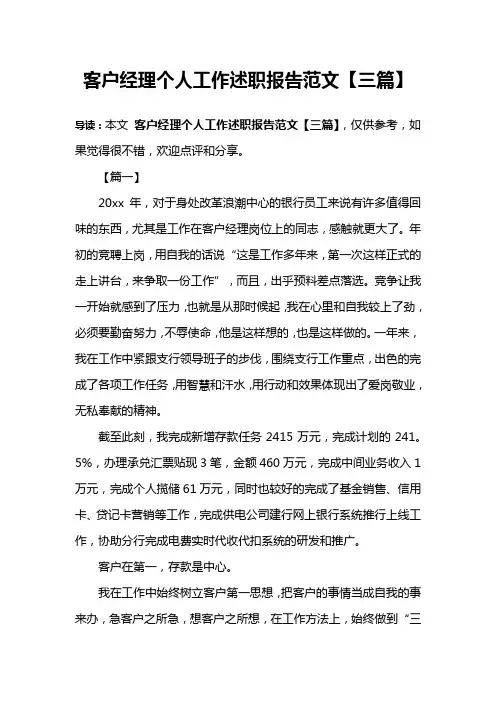 客户经理个人工作述职报告范文【三篇】

导读：本文 客户经理个人工作述职报告范文【三篇】，仅供参考，如果觉得很不错，欢迎点评和分享。

【篇一】

20xx 年，对于身处改革浪潮中心的银行员工来说有许多值得回味的东西，尤其是工作在客户经理岗位上的同志，感触就更大了。年初的竞聘上岗，用自我的话说“这是工作多年来，第一次这样正式的走上讲台，来争取一份工作”，而且，出乎预料差点落选。竞争让我一开始就感到了压力，也就是从那时候起，我在心里和自我较上了劲，必须要勤奋努力，不辱使命，他是这样想的，也是这样做的。一年来，我在工作中紧跟支行领导班子的步伐，围绕支行工作重点，出色的完成了各项工作任务，用智慧和汗水，用行动和效果体现出了爱岗敬业，无私奉献的精神。

截至此刻，我完成新增存款任务 2415 万元，完成计划的 241。5%，办理承兑汇票贴现 3 笔，金额 460 万元，完成中间业务收入 1 万元，完成个人揽储 61 万元，同时也较好的完成了基金销售、信用卡、贷记卡营销等工作，完成供电公司建行网上银行系统推行上线工作，协助分行完成电费实时代收代扣系统的研发和推广。

客户在第一，存款是中心。

我在工作中始终树立客户第一思想，把客户的事情当成自我的事来办，急客户之所急，想客户之所想，在工作方法上，始终做到“三